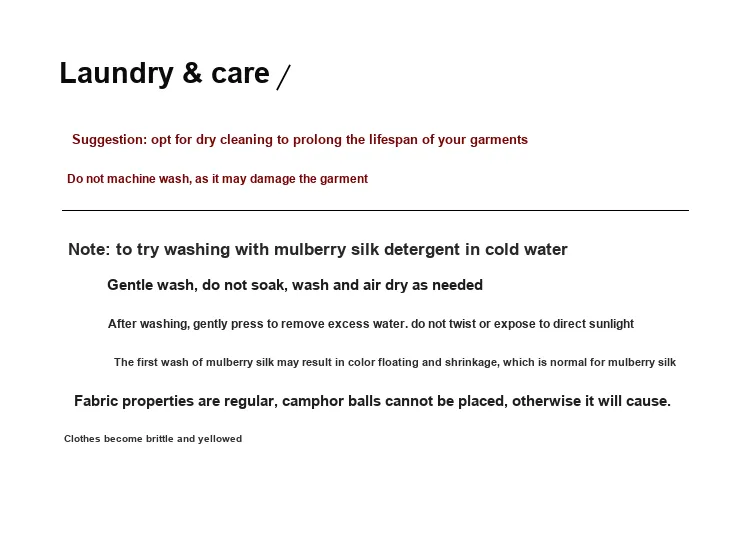 Laundry & care /

Suggestion: opt for dry cleaning to prolong the lifespan of your garments

Do not machine wash, as it may damage the garment

Note: to try washing with mulberry silk detergent in cold water

Gentle wash, do not soak, wash and air dry as needed

After washing, gently press to remove excess water. do not twist or expose to direct sunlight

The first wash of mulberry silk may result in color floating and shrinkage, which is normal for mulberry silk

Fabric properties are regular, camphor balls cannot be placed, otherwise it will cause.

Clothes become brittle and yellowed